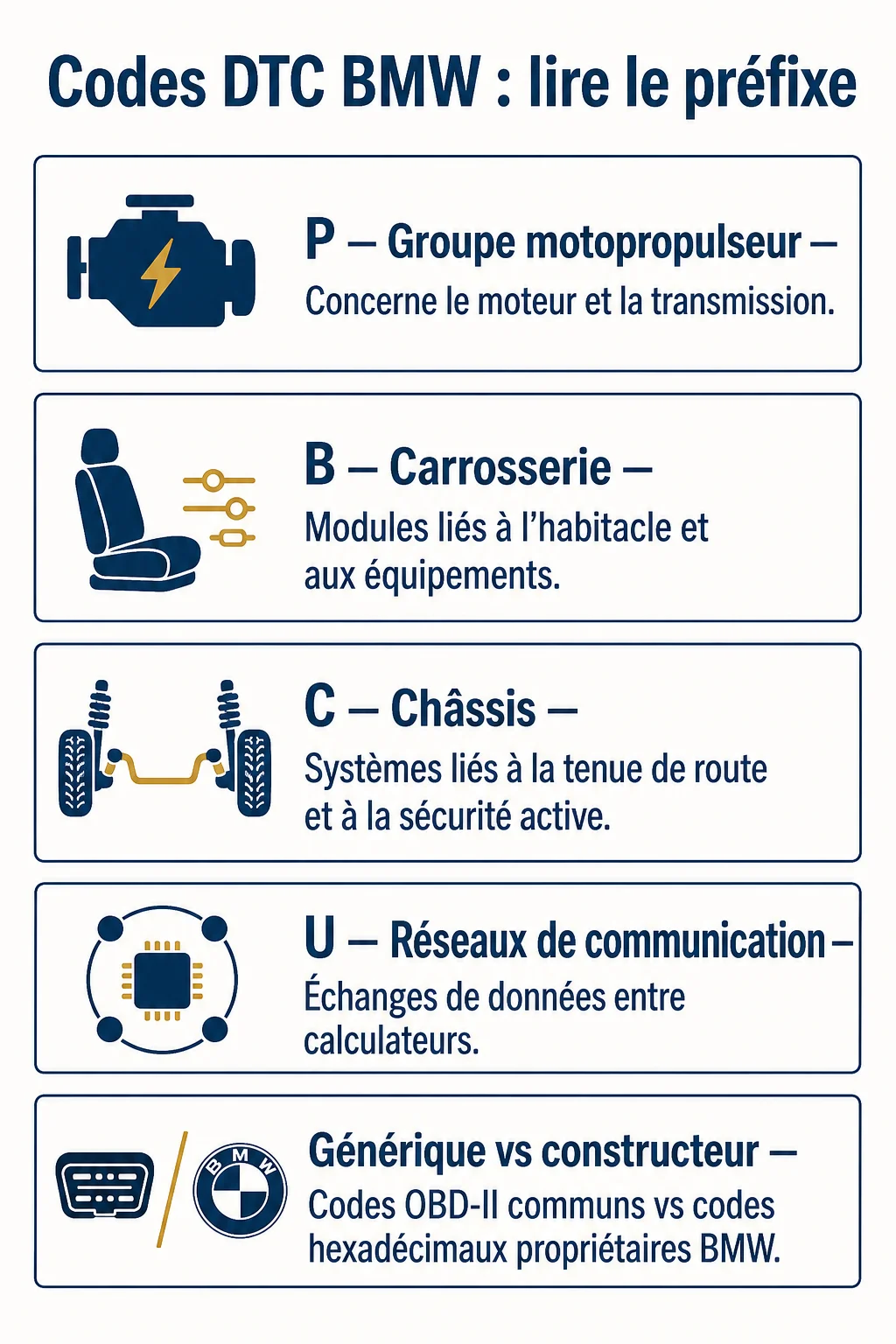 Codes DTC BMW : lire le préfixe

P – Groupe motopropulseur –
Concerne le moteur et la transmission.

B – Carrosserie –
Modules liés à l'habitacle et aux équipements.

C – Châssis –
Systèmes liés à la tenue de route et à la sécurité active.

U – Réseaux de communication –
Échanges de données entre calculateurs.

BMW

Générique vs constructeur –
Codes OBD-II communs vs codes hexadécimaux propriétaires BMW.